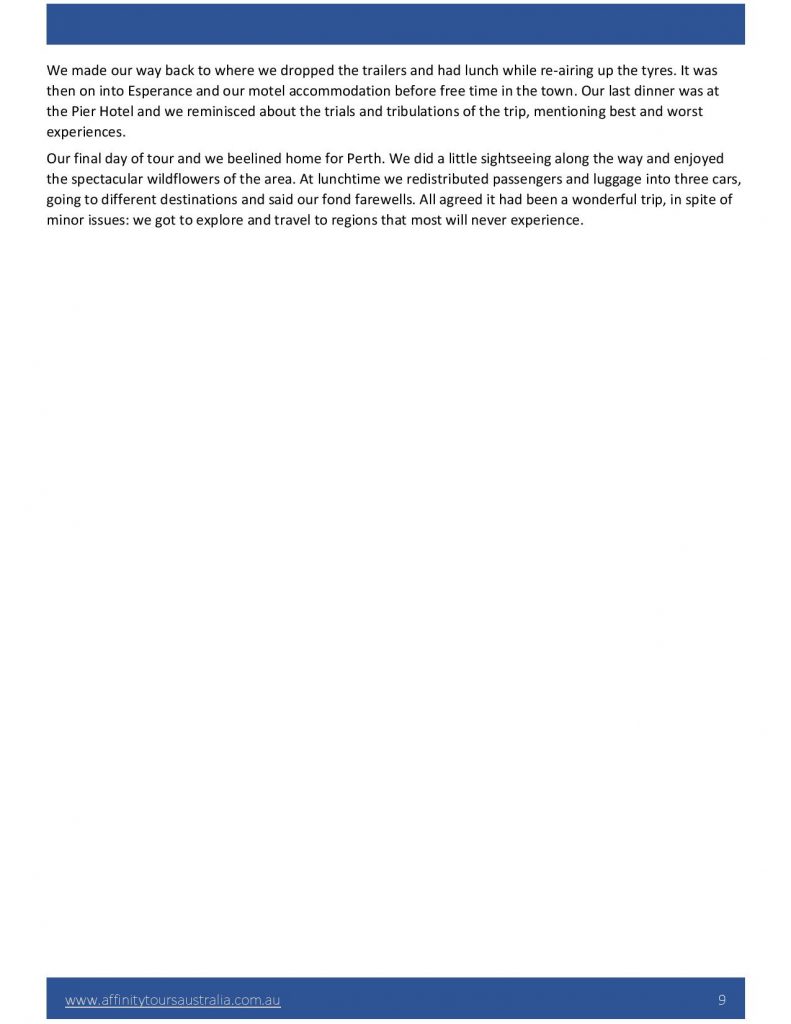 We made our way back to where we dropped the trailers and had lunch while re-airing up the tyres. It was then on into Esperance and our motel accommodation before free time in the town. Our last dinner was at the Pier Hotel and we reminisced about the trials and tribulations of the trip, mentioning best and worst experiences.

Our final day of tour and we beelined home for Perth. We did a little sightseeing along the way and enjoyed the spectacular wildflowers of the area. At lunchtime we redistributed passengers and luggage into three cars, going to different destinations and said our fond farewells. All agreed it had been a wonderful trip, in spite of minor issues: we got to explore and travel to regions that most will never experience.

www.affinitytoursaustralia.com.au 9